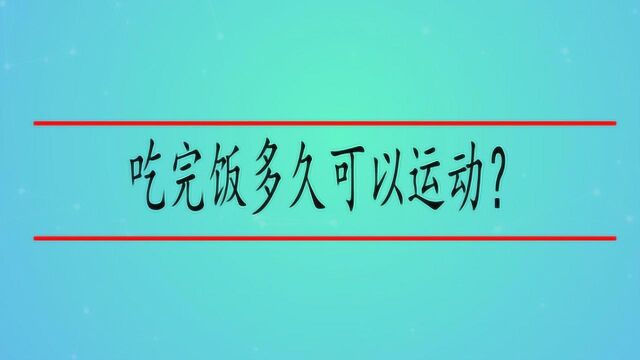 吃完饭多久可以运动？